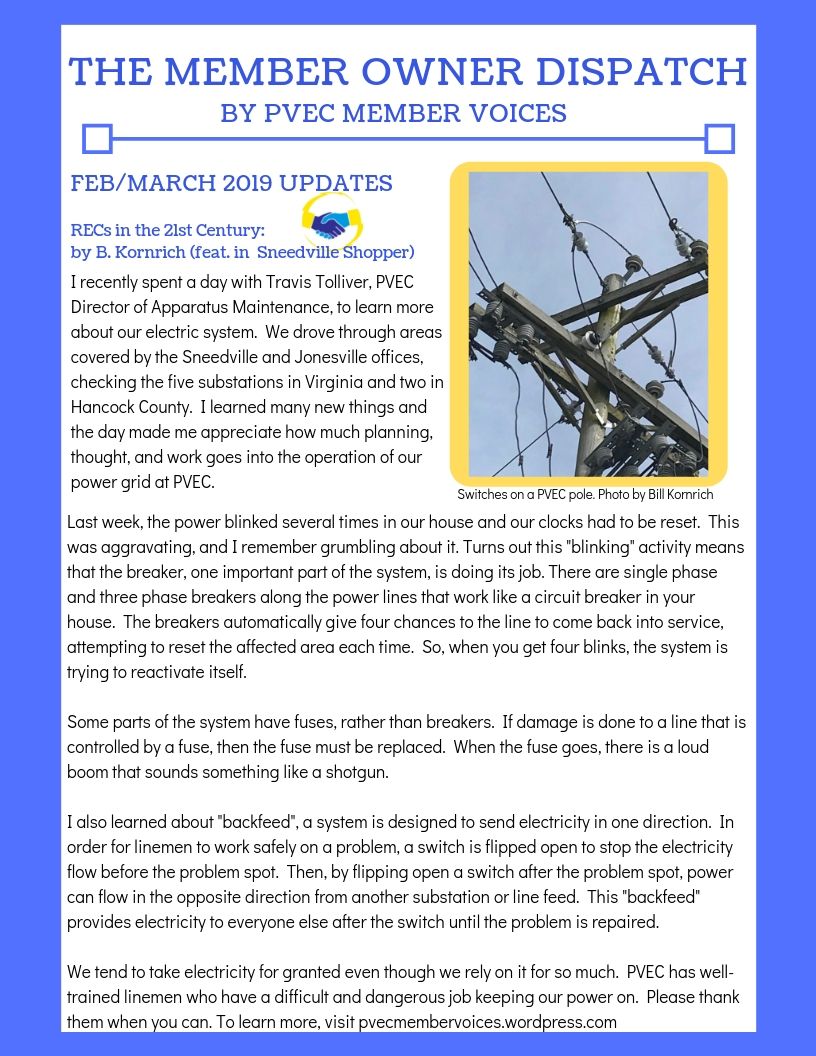 THE MEMBER OWNER DISPATCH
BY PVEC MEMBER VOICES

FEB/MARCH 2019 UPDATES

RECs in the 21st Century:
by B. Kornrich (feat. in Sneedville Shopper)

I recently spent a day with Travis Tolliver, PVEC Director of Apparatus Maintenance, to learn more about our electric system. We drove through areas covered by the Sneedville and Jonesville offices, checking the five substations in Virginia and two in Hancock County. I learned many new things and the day made me appreciate how much planning, thought, and work goes into the operation of our power grid at PVEC.

Switches on a PVEC pole. Photo by Bill Kornrich

Last week, the power blinked several times in our house and our clocks had to be reset. This was aggravating, and I remember grumbling about it. Turns out this "blinking" activity means that the breaker, one important part of the system, is doing its job. There are single phase and three phase breakers along the power lines that work like a circuit breaker in your house. The breakers automatically give four chances to the line to come back into service, attempting to reset the affected area each time. So, when you get four blinks, the system is trying to reactivate itself.

Some parts of the system have fuses, rather than breakers. If damage is done to a line that is controlled by a fuse, then the fuse must be replaced. When the fuse goes, there is a loud boom that sounds something like a shotgun.

I also learned about "backfeed", a system is designed to send electricity in one direction. In order for linemen to work safely on a problem, a switch is flipped open to stop the electricity flow before the problem spot. Then, by flipping open a switch after the problem spot, power can flow in the opposite direction from another substation or line feed. This "backfeed" provides electricity to everyone else after the switch until the problem is repaired.

We tend to take electricity for granted even though we rely on it for so much. PVEC has well-trained linemen who have a difficult and dangerous job keeping our power on. Please thank them when you can. To learn more, visit pvecmembervoices.wordpress.com